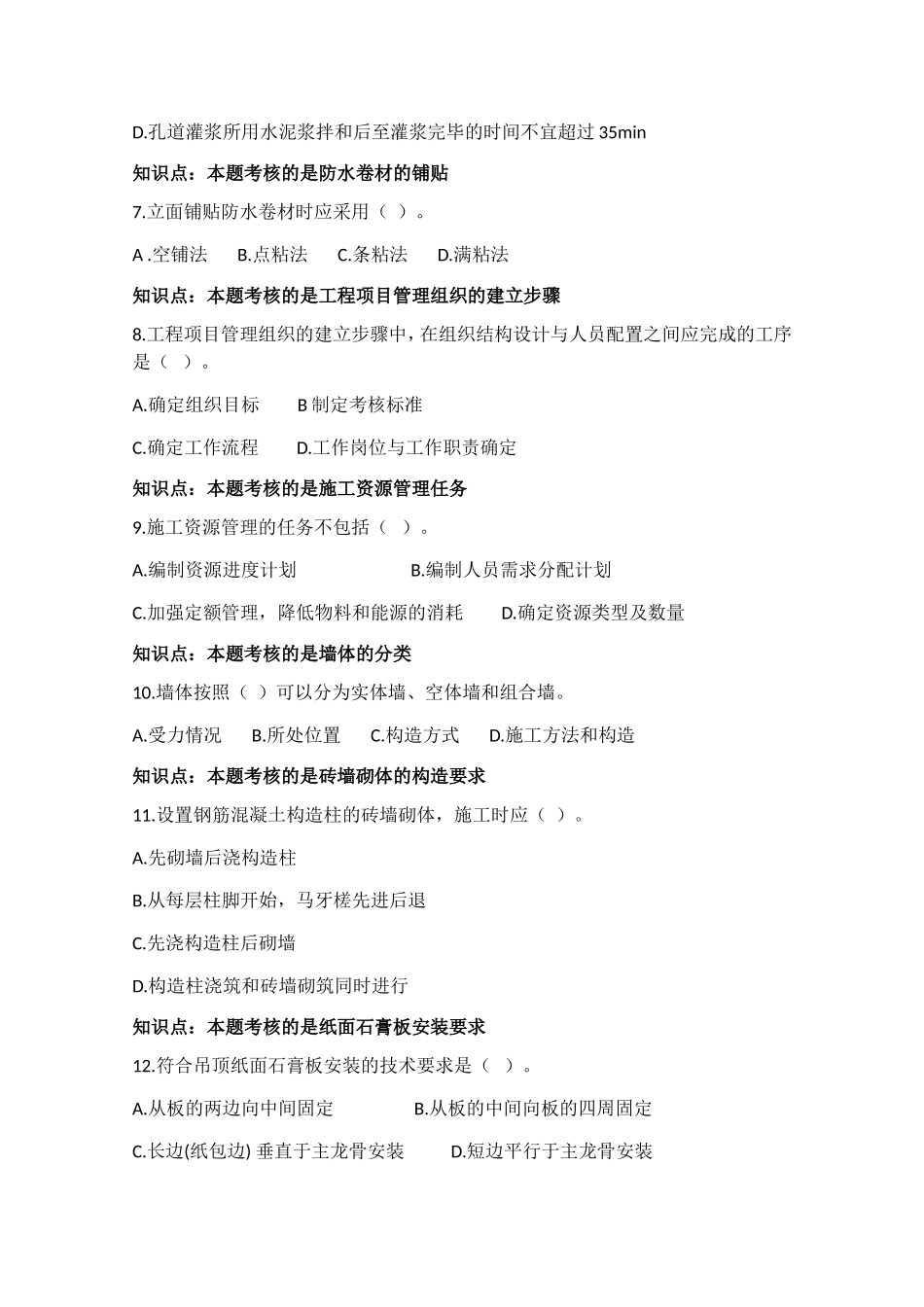 D.孔道灌浆所用水泥浆拌和后至灌浆完毕的时间不宜超过 35min

知识点：本题考核的是防水卷材的铺贴

7.立面铺贴防水卷材时应采用（ ）。

A .空铺法 B.点粘法 C.条粘法 D.满粘法

知识点：本题考核的是工程项目管理组织的建立步骤

8.工程项目管理组织的建立步骤中，在组织结构设计与人员配置之间应完成的工序是（ ）。

A.确定组织目标 B 制定考核标准

C.确定工作流程 D.工作岗位与工作职责确定

知识点：本题考核的是施工资源管理任务

9.施工资源管理的任务不包括（ ）。

A.编制资源进度计划 B.编制人员需求分配计划

C.加强定额管理，降低物料和能源的消耗 D.确定资源类型及数量

知识点：本题考核的是墙体的分类

10.墙体按照（ ）可以分为实体墙、空体墙和组合墙。

A.受力情况 B.所处位置 C.构造方式 D.施工方法和构造

知识点：本题考核的是砖墙砌体的构造要求

11.设置钢筋混凝土构造柱的砖墙砌体，施工时应（ ）。

A.先砌墙后浇构造柱

B.从每层柱脚开始，马牙槎先进后退

C.先浇构造柱后砌墙

D.构造柱浇筑和砖墙砌筑同时进行

知识点：本题考核的是纸面石膏板安装要求

12.符合吊顶纸面石膏板安装的技术要求是（ ）。

A.从板的两边向中间固定 B.从板的中间向板的四周固定

C.长边(纸包边) 垂直于主龙骨安装 D.短边平行于主龙骨安装